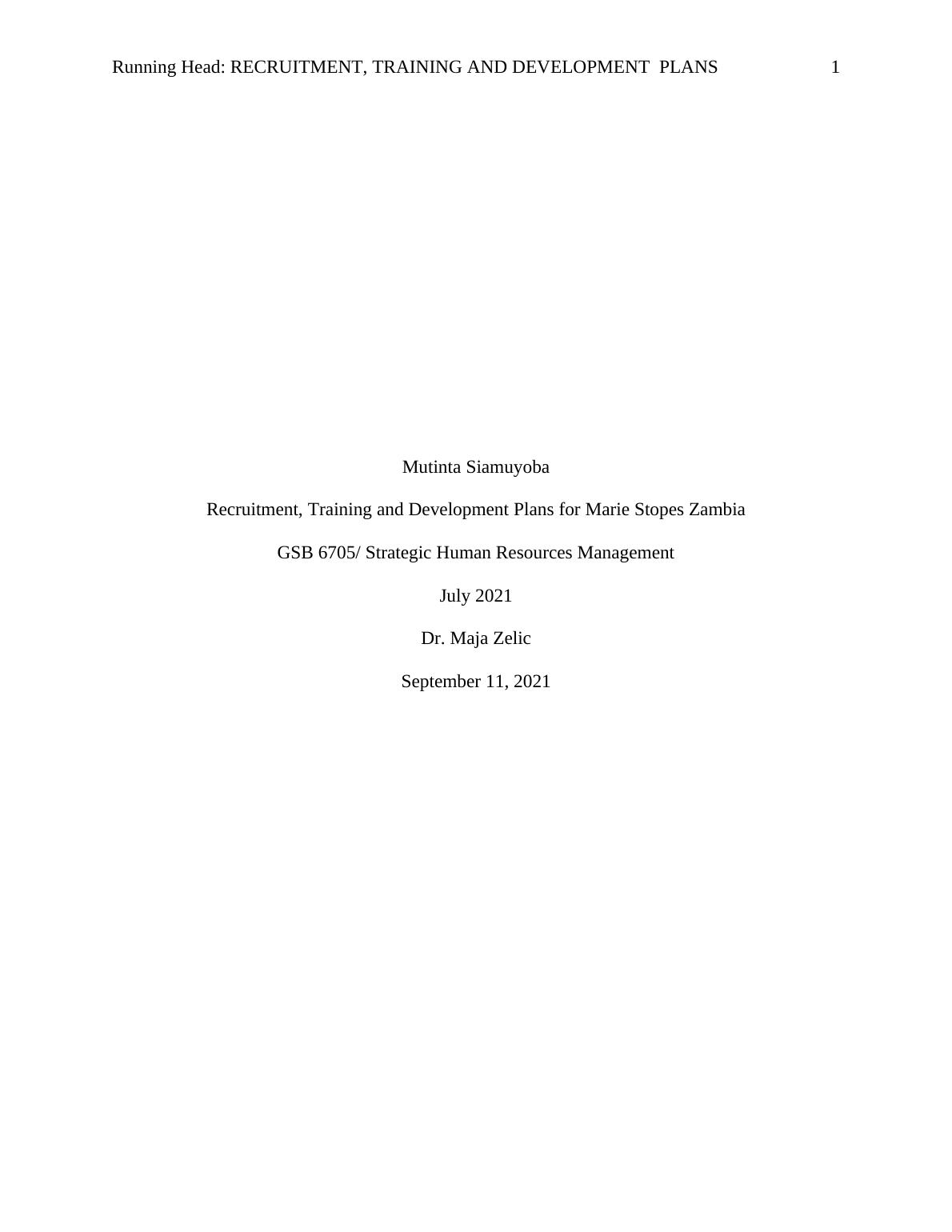 Running Head: RECRUITMENT, TRAINING AND DEVELOPMENT PLANS 1

Mutinta Siamuyoba

Recruitment, Training and Development Plans for Marie Stopes Zambia

GSB 6705/ Strategic Human Resources Management

July 2021

Dr. Maja Zelic

September 11, 2021